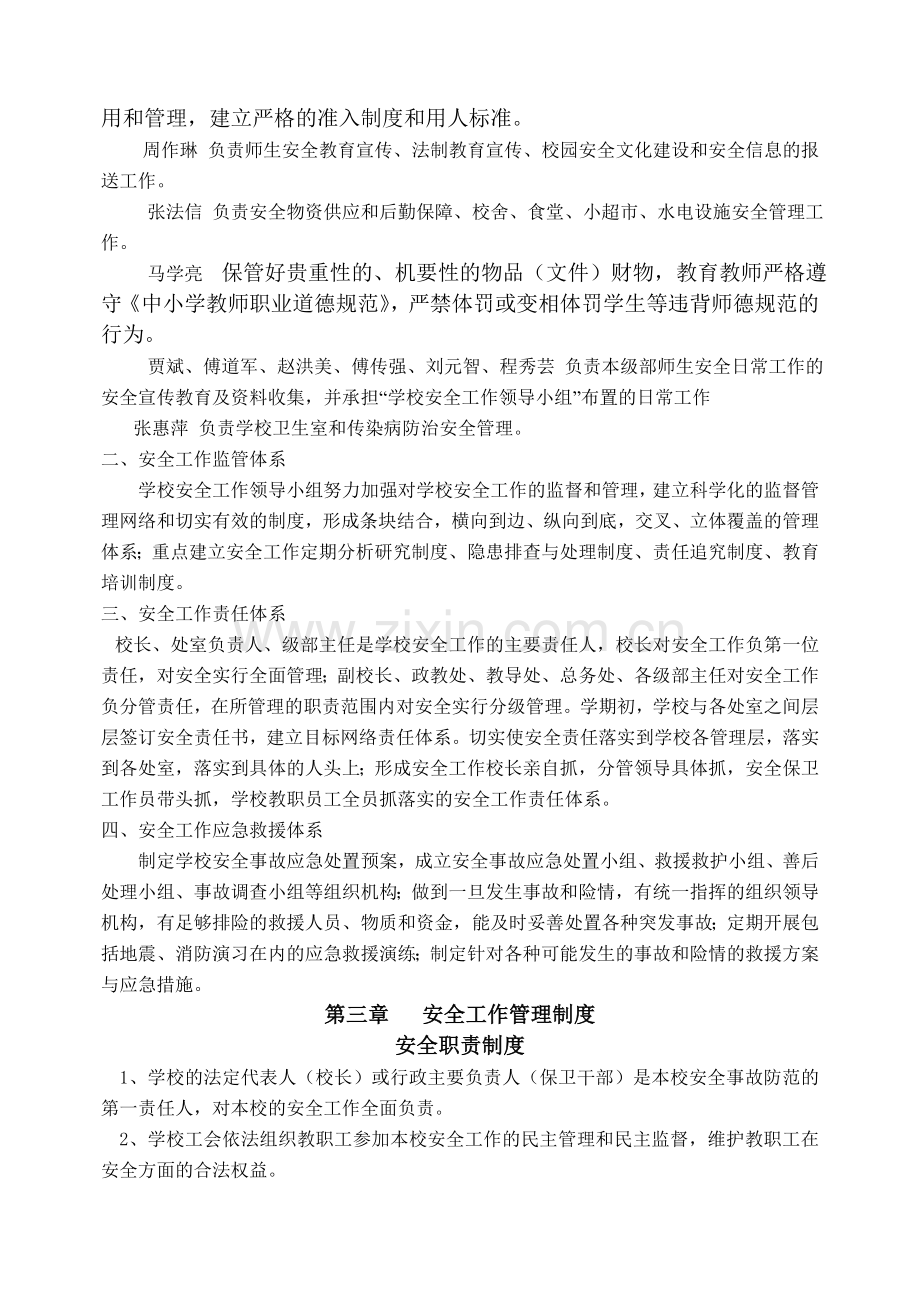 用和管理，建立严格的准入制度和用人标准。

周作琳 负责师生安全教育宣传、法制教育宣传、校园安全文化建设和安全信息的报送工作。

张法信 负责安全物资供应和后勤保障、校舍、食堂、小超市、水电设施安全管理工作。

马学亮 保管好贵重性的、机要性的物品（文件）财物，教育教师严格遵守《中小学教师职业道德规范》，严禁体罚或变相体罚学生等违背师德规范的行为。

贾斌、傅道军、赵洪美、傅传强、刘元智、程秀芸 负责本级部师生安全日常工作的安全宣传教育及资料收集，并承担“学校安全工作领导小组”布置的日常工作

张惠萍 负责学校卫生室和传染病防治安全管理。

二、安全工作监管体系

学校安全工作领导小组努力加强对学校安全工作的监督和管理，建立科学化的监督管理网络和切实有效的制度，形成条块结合，横向到边、纵向到底，交叉、立体覆盖的管理体系；重点建立安全工作定期分析研究制度、隐患排查与处理制度、责任追究制度、教育培训制度。

三、安全工作责任体系

校长、处室负责人、级部主任是学校安全工作的主要责任人，校长对安全工作负第一位责任，对安全实行全面管理；副校长、政教处、教导处、总务处、各级部主任对安全工作负分管责任，在所管理的职责范围内对安全实行分级管理。学期初，学校与各处室之间层层签订安全责任书，建立目标网络责任体系。切实使安全责任落实到学校各管理层，落实到各处室，落实到具体的人头上；形成安全工作校长亲自抓，分管领导具体抓，安全保卫工作员带头抓，学校教职员工全员抓落实的安全工作责任体系。

四、安全工作应急救援体系

制定学校安全事故应急处置预案，成立安全事故应急处置小组、救援救护小组、善后处理小组、事故调查小组等组织机构；做到一旦发生事故和险情，有统一指挥的组织领导机构，有足够排险的救援人员、物质和资金，能及时妥善处置各种突发事故；定期开展包括地震、消防演习在内的应急救援演练；制定针对各种可能发生的事故和险情的救援方案与应急措施。

第三章 安全工作管理制度

安全职责制度

1、学校的法定代表人（校长）或行政主要负责人（保卫干部）是本校安全事故防范的第一责任人，对本校的安全工作全面负责。

2、学校工会依法组织教职工参加本校安全工作的民主管理和民主监督，维护教职工在安全方面的合法权益。

www.zixin.com.cn